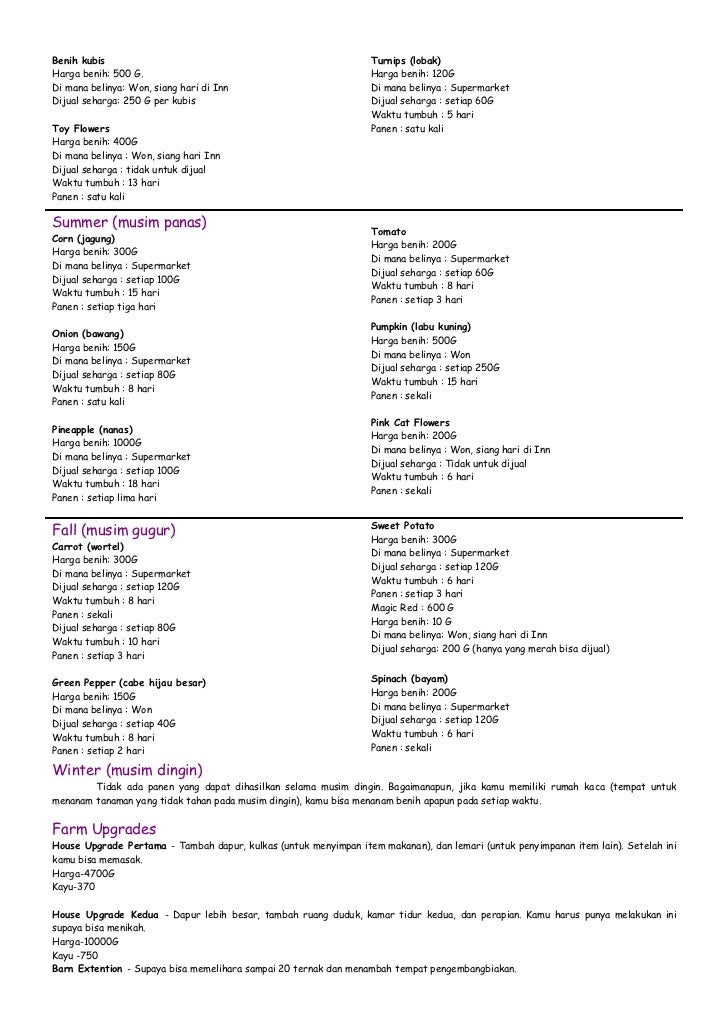 Benih kubis
Harga benih: 500 G.
Di mana belinya: Won, siang hari di Inn
Dijual seharga: 250 G per kubis

Toy Flowers
Harga benih: 400G
Di mana belinya : Won, siang hari Inn
Dijual seharga : tidak untuk dijual
Waktu tumbuh : 13 hari
Panen : satu kali

Turnips (lobak)
Harga benih: 120G
Di mana belinya : Supermarket
Dijual seharga : setiap 60G
Waktu tumbuh : 5 hari
Panen : satu kali

Summer (musim panas)
Corn (jagung)
Harga benih: 300G
Di mana belinya : Supermarket
Dijual seharga : setiap 100G
Waktu tumbuh : 15 hari
Panen : setiap tiga hari

Onion (bawang)
Harga benih: 150G
Di mana belinya : Supermarket
Dijual seharga : setiap 80G
Waktu tumbuh : 8 hari
Panen : satu kali

Pineapple (nanas)
Harga benih: 1000G
Di mana belinya : Supermarket
Dijual seharga : setiap 100G
Waktu tumbuh : 18 hari
Panen : setiap lima hari

Tomato
Harga benih: 200G
Di mana belinya : Supermarket
Dijual seharga : setiap 60G
Waktu tumbuh : 8 hari
Panen : setiap 3 hari

Pumpkin (labu kuning)
Harga benih: 500G
Di mana belinya : Won
Dijual seharga : setiap 250G
Waktu tumbuh : 15 hari
Panen : sekali

Pink Cat Flowers
Harga benih: 200G
Di mana belinya : Won, siang hari di Inn
Dijual seharga : Tidak untuk dijual
Waktu tumbuh : 6 hari
Panen : sekali

Fall (musim gugur)
Carrot (wortel)
Harga benih: 300G
Di mana belinya : Supermarket
Dijual seharga : setiap 120G
Waktu tumbuh : 8 hari
Panen : sekali
Dijual seharga : setiap 80G
Waktu tumbuh : 10 hari
Panen : setiap 3 hari

Green Pepper (cabe hijau besar)
Harga benih: 150G
Di mana belinya : Won
Dijual seharga : setiap 40G
Waktu tumbuh : 8 hari
Panen : setiap 2 hari

Sweet Potato
Harga benih: 300G
Di mana belinya : Supermarket
Dijual seharga : setiap 120G
Waktu tumbuh : 6 hari
Panen : setiap 3 hari
Magic Red : 600 G
Harga benih: 10 G
Di mana belinya: Won, siang hari di Inn
Dijual seharga: 200 G (hanya yang merah bisa dijual)

Spinach (bayam)
Harga benih: 200G
Di mana belinya : Supermarket
Dijual seharga : setiap 120G
Waktu tumbuh : 6 hari
Panen : sekali

Winter (musim dingin)
Tidak ada panen yang dapat dihasilkan selama musim dingin. Bagaimanapun, jika kamu memiliki rumah kaca (tempat untuk menanam tanaman yang tidak tahan pada musim dingin), kamu bisa menanam benih apapun pada setiap waktu.

Farm Upgrades
House Upgrade Pertama - Tambah dapur, kulkas (untuk menyimpan item makanan), dan lemari (untuk penyimpanan item lain). Setelah ini kamu bisa memasak.
Harga-4700G
Kayu-370

House Upgrade Kedua - Dapur lebih besar, tambah ruang duduk, kamar tidur kedua, dan perapian. Kamu harus punya melakukan ini supaya bisa menikah.
Harga-10000G
Kayu -750
Barn Extention - Supaya bisa memelihara sampai 20 ternak dan menambah tempat pengembangbiakan.